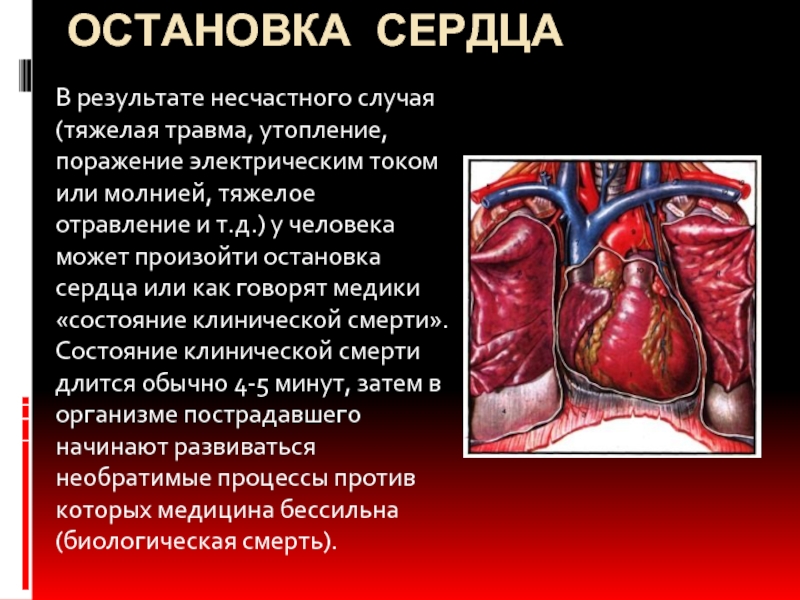 ОСТАНОВКА СЕРДЦА

В результате несчастного случая (тяжелая травма, утопление, поражение электрическим током или молнией, тяжелое отравление и т.д.) у человека может произойти остановка сердца или как говорят медики «состояние клинической смерти». Состояние клинической смерти длится обычно 4-5 минут, затем в организме пострадавшего начинают развиваться необратимые процессы против которых медицина бессильна (биологическая смерть).